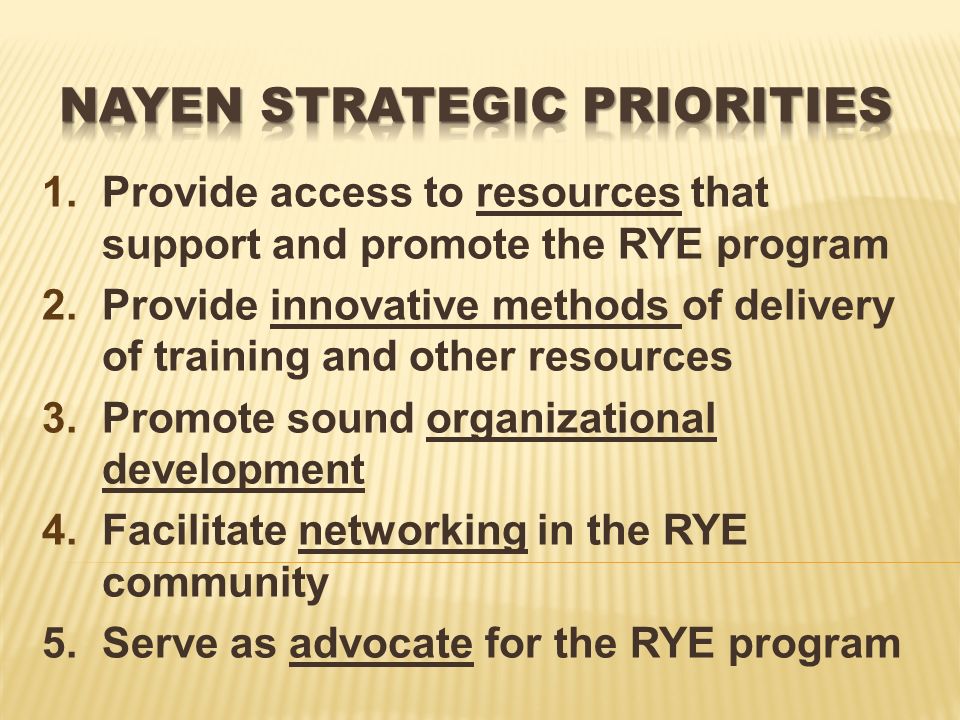 NAYEN STRATEGIC PRIORITIES

1. Provide access to resources that support and promote the RYE program
2. Provide innovative methods of delivery of training and other resources
3. Promote sound organizational development
4. Facilitate networking in the RYE community
5. Serve as advocate for the RYE program